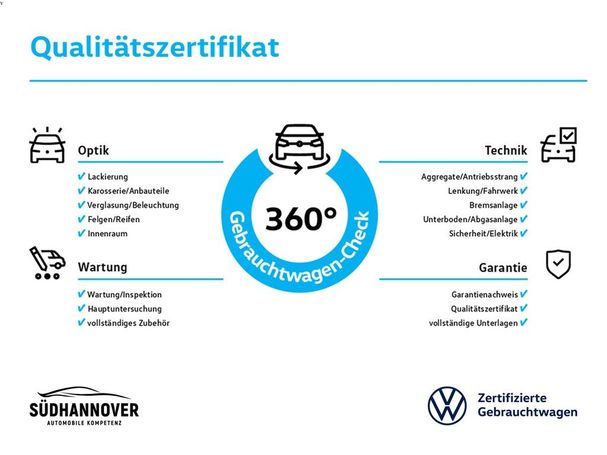 Qualitätszertifikat

Optik
✔ Lackierung
✔ Karosserie/Anbauteile
✔ Verglasung/Beleuchtung
✔ Felgen/Reifen
✔ Innenraum

Wartung
✔ Wartung/Inspektion
✔ Hauptuntersuchung
✔ vollständiges Zubehör

360°
Gebrauchtwagen-Check

Technik
Aggregate/Antriebsstrang ✔
Lenkung/Fahrwerk ✔
Bremsanlage ✔
Unterboden/Abgasanlage ✔
Sicherheit/Elektrik ✔

Garantie
Garantienachweis ✔
Qualitätszertifikat ✔
vollständige Unterlagen ✔

SÜDHANNOVER
AUTOMOBILE KOMPETENZ

Zertifizierte
Gebrauchtwagen